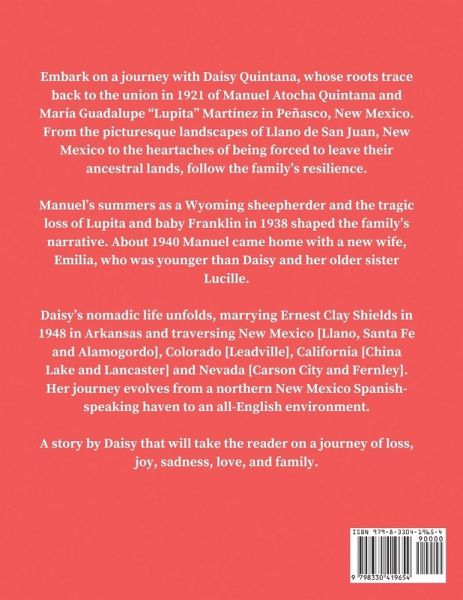 Embark on a journey with Daisy Quintana, whose roots trace back to the union in 1921 of Manuel Atocha Quintana and María Guadalupe "Lupita" Martínez in Peñasco, New Mexico. From the picturesque landscapes of Llano de San Juan, New Mexico to the heartaches of being forced to leave their ancestral lands, follow the family's resilience.

Manuel's summers as a Wyoming sheepherder and the tragic loss of Lupita and baby Franklin in 1938 shaped the family's narrative. About 1940 Manuel came home with a new wife, Emilia, who was younger than Daisy and her older sister Lucille.

Daisy's nomadic life unfolds, marrying Ernest Clay Shields in 1948 in Arkansas and traversing New Mexico [Llano, Santa Fe and Alamogordo], Colorado [Leadville], California [China Lake and Lancaster] and Nevada [Carson City and Fernley]. Her journey evolves from a northern New Mexico Spanish-speaking haven to an all-English environment.

A story by Daisy that will take the reader on a journey of loss, joy, sadness, love, and family.

ISBN 979-8-3304-1965-4
90000
9 798330 419654